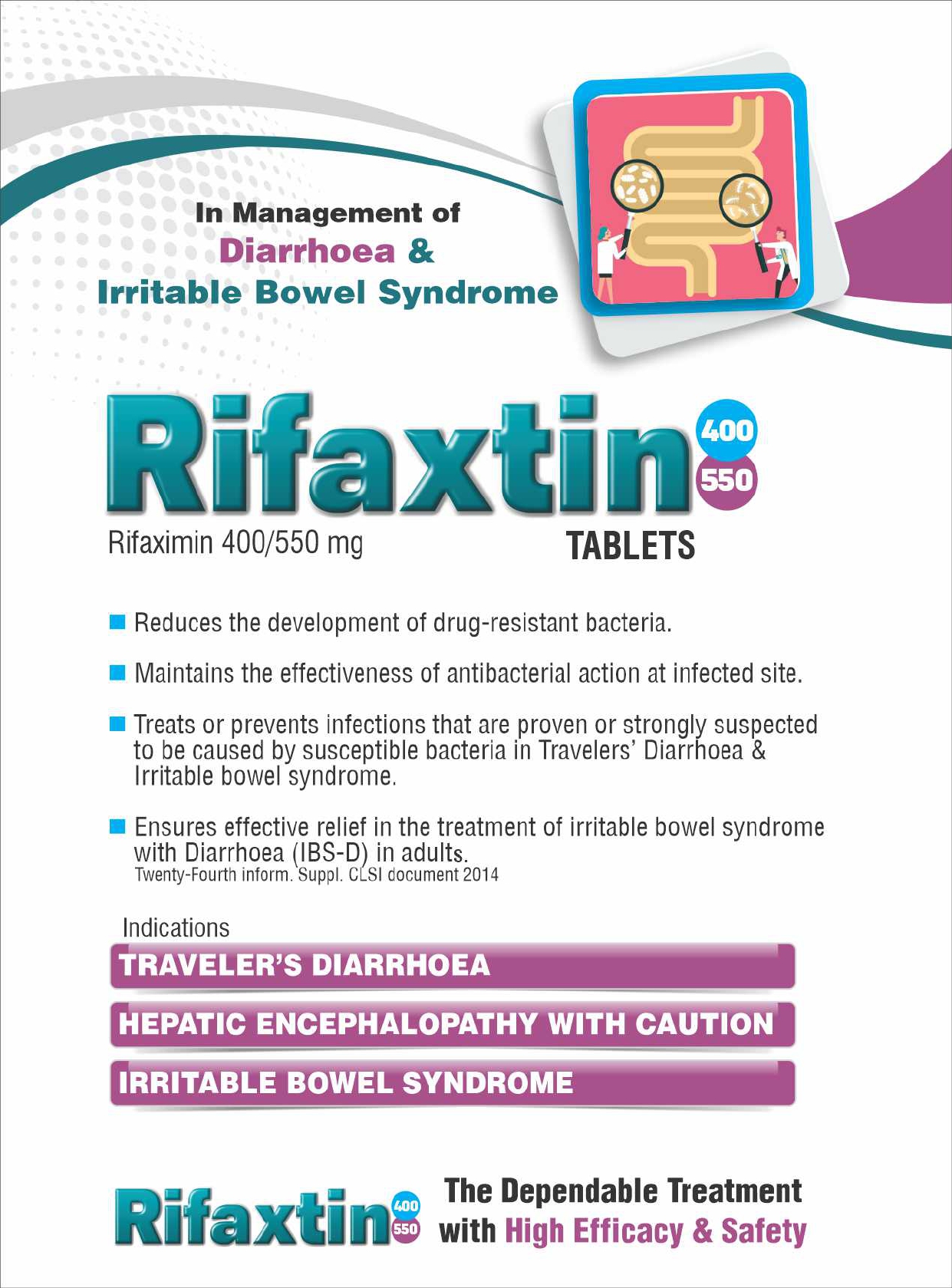 In Management of
Diarrhoea &
Irritable Bowel Syndrome

Rifaxtin 400 550

Rifaximin 400/550 mg

TABLETS

Reduces the development of drug-resistant bacteria.

Maintains the effectiveness of antibacterial action at infected site.

Treats or prevents infections that are proven or strongly suspected to be caused by susceptible bacteria in Travelers' Diarrhoea & Irritable bowel syndrome.

Ensures effective relief in the treatment of irritable bowel syndrome with Diarrhoea (IBS-D) in adults.
Twenty-Fourth inform. Suppl. CLSI document 2014

Indications

TRAVELER'S DIARRHOEA

HEPATIC ENCEPHALOPATHY WITH CAUTION

IRRITABLE BOWEL SYNDROME

Rifaxtin 400 550

The Dependable Treatment with High Efficacy & Safety